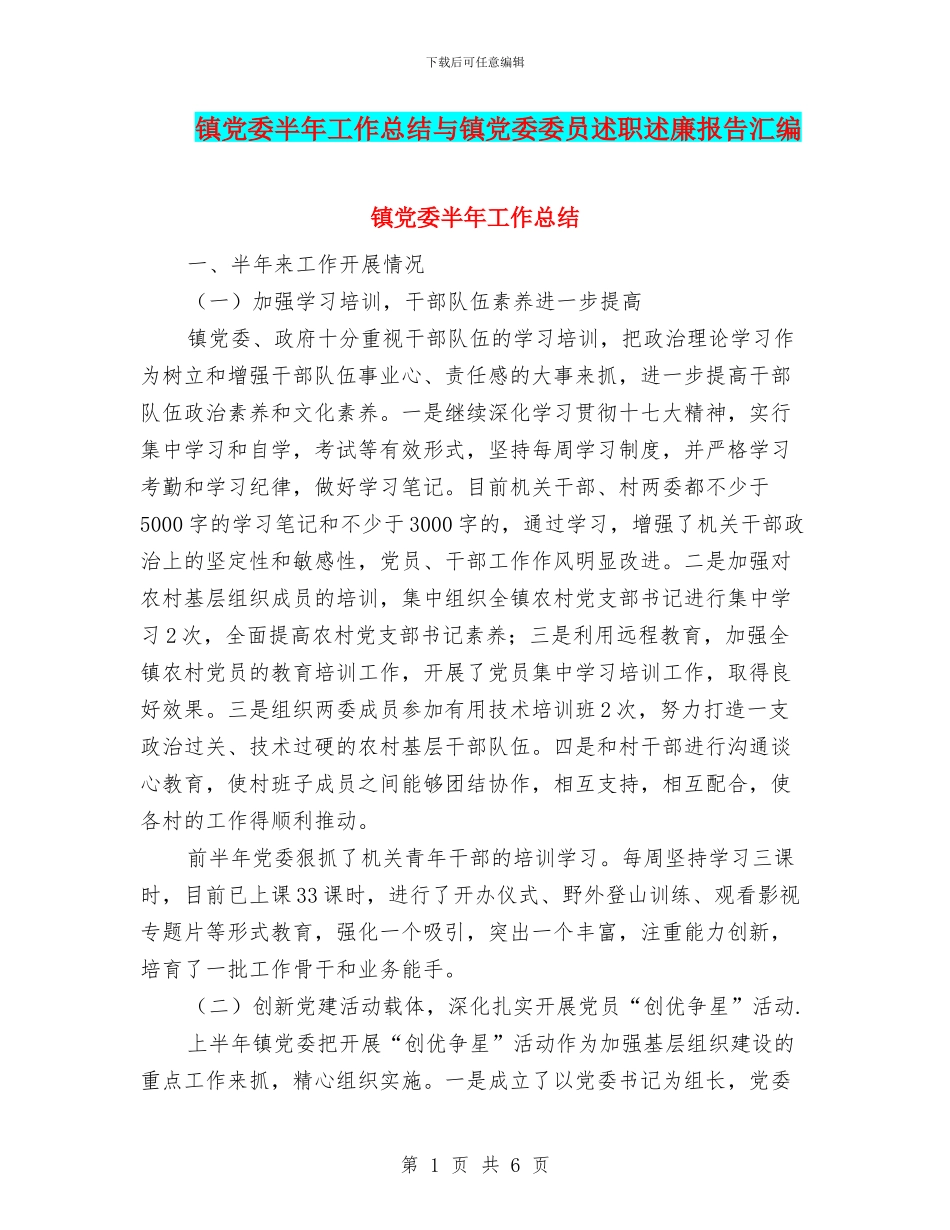 下载后可任意编辑

镇党委半年工作总结与镇党委委员述职述廉报告汇编

镇党委半年工作总结

一、半年来工作开展情况

（一）加强学习培训，干部队伍素养进一步提高

镇党委、政府十分重视干部队伍的学习培训，把政治理论学习作为树立和增强干部队伍事业心、责任感的大事来抓，进一步提高干部队伍政治素养和文化素养。一是继续深化学习贯彻十七大精神，实行集中学习和自学，考试等有效形式，坚持每周学习制度，并严格学习考勤和学习纪律，做好学习笔记。目前机关干部、村两委都不少于5000字的学习笔记和不少于3000字的，通过学习，增强了机关干部政治上的坚定性和敏感性，党员、干部工作作风明显改进。二是加强对农村基层组织成员的培训，集中组织全镇农村党支部书记进行集中学习2次，全面提高农村党支部书记素养；三是利用远程教育，加强全镇农村党员的教育培训工作，开展了党员集中学习培训工作，取得良好效果。三是组织两委成员参加有用技术培训班2次，努力打造一支政治过关、技术过硬的农村基层干部队伍。四是和村干部进行沟通谈心教育，使村班子成员之间能够团结协作，相互支持，相互配合，使各村的工作得顺利推动。

前半年党委狠抓了机关青年干部的培训学习。每周坚持学习三课时，目前已上课33课时，进行了开办仪式、野外登山训练、观看影视专题片等形式教育，强化一个吸引，突出一个丰富，注重能力创新，培育了一批工作骨干和业务能手。

（二）创新党建活动载体，深化扎实开展党员“创优争星”活动.

上半年镇党委把开展“创优争星”活动作为加强基层组织建设的重点工作来抓，精心组织实施。一是成立了以党委书记为组长，党委

第 1 页 共 6 页